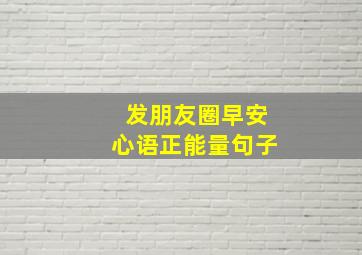 发朋友圈早安
心语正能量句子